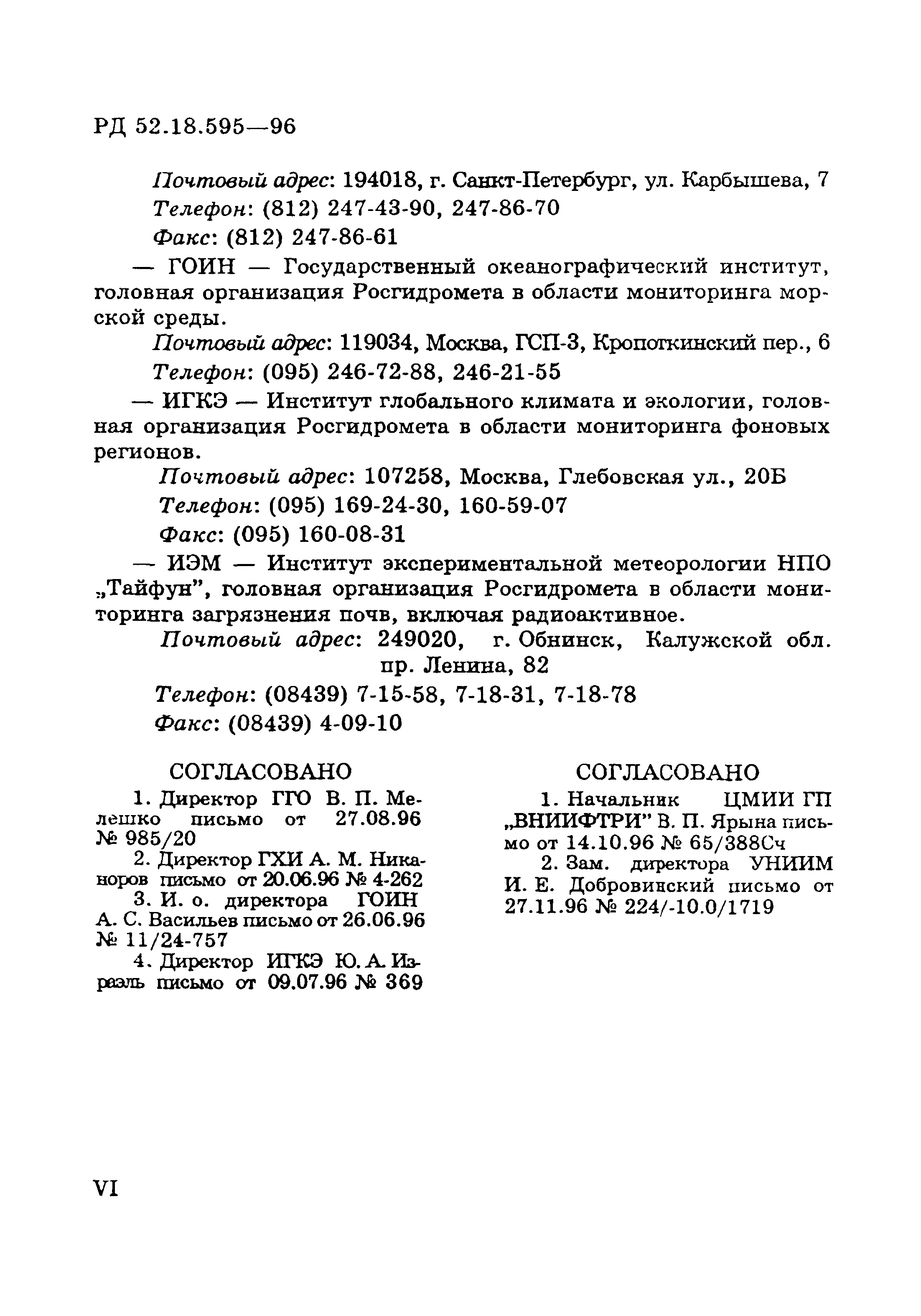 РД 52.18.595—96

Почтовый адрес: 194018, г. Санкт-Петербург, ул. Карбышева, 7
Телефон: (812) 247-43-90, 247-86-70
Факс: (812) 247-86-61

— ГОИН — Государственный океанографический институт, головная организация Росгидромета в области мониторинга морской среды.

Почтовый адрес: 119034, Москва, ГСП-3, Кропоткинский пер., 6
Телефон: (095) 246-72-88, 246-21-55

— ИГКЭ — Институт глобального климата и экологии, головная организация Росгидромета в области мониторинга фоновых регионов.

Почтовый адрес: 107258, Москва, Глебовская ул., 20Б
Телефон: (095) 169-24-30, 160-59-07
Факс: (095) 160-08-31

— ИЭМ — Институт экспериментальной метеорологии НПО „Тайфун", головная организация Росгидромета в области мониторинга загрязнения почв, включая радиоактивное.

Почтовый адрес: 249020, г. Обнинск, Калужской обл. пр. Ленина, 82
Телефон: (08439) 7-15-58, 7-18-31, 7-18-78
Факс: (08439) 4-09-10

СОГЛАСОВАНО

1. Директор ГГО В. П. Мелешко письмо от 27.08.96 № 985/20
2. Директор ГХИ А. М. Никаноров письмо от 20.06.96 № 4-262
3. И. о. директора ГОИН А. С. Васильев письмо от 26.06.96 № 11/24-757
4. Директор ИГКЭ Ю. А. Израэль письмо от 09.07.96 № 369

СОГЛАСОВАНО

1. Начальник ЦМИИ ГП „ВНИИФТРИ" В. П. Ярына письмо от 14.10.96 № 65/388Сч
2. Зам. директора УНИИМ И. Е. Добровинский письмо от 27.11.96 № 224/-10.0/1719

VI